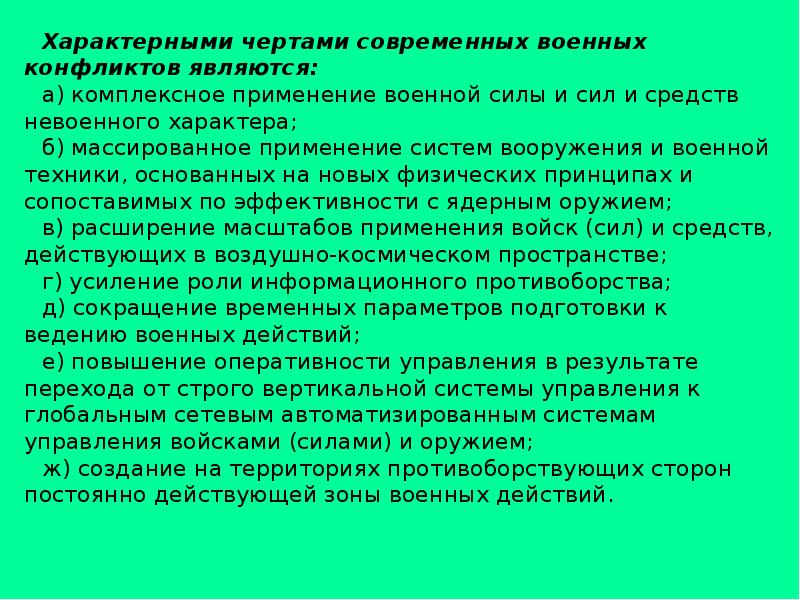 Характерными чертами современных военных конфликтов являются:

а) комплексное применение военной силы и сил и средств невоенного характера;

б) массированное применение систем вооружения и военной техники, основанных на новых физических принципах и сопоставимых по эффективности с ядерным оружием;

в) расширение масштабов применения войск (сил) и средств, действующих в воздушно-космическом пространстве;

г) усиление роли информационного противоборства;

д) сокращение временных параметров подготовки к ведению военных действий;

е) повышение оперативности управления в результате перехода от строго вертикальной системы управления к глобальным сетевым автоматизированным системам управления войсками (силами) и оружием;

ж) создание на территориях противоборствующих сторон постоянно действующей зоны военных действий.